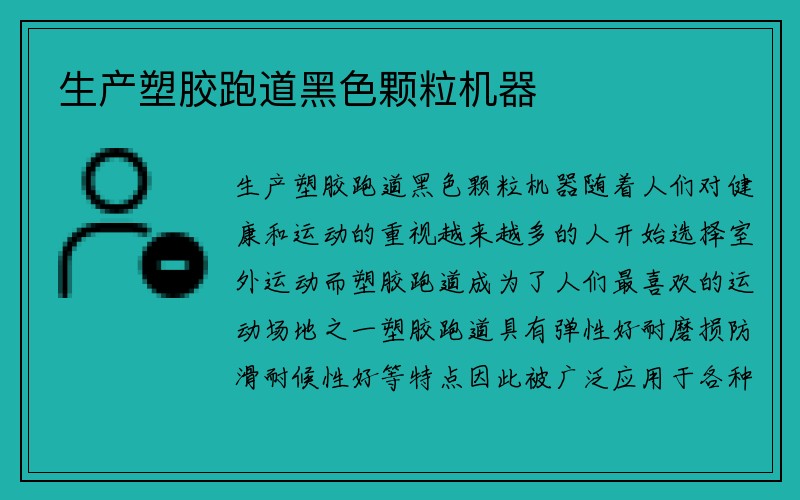 生产塑胶跑道黑色颗粒机器

生产塑胶跑道黑色颗粒机器随着人们对健康和运动的重视越来越多的人开始选择室外运动而塑胶跑道成为了人们最喜欢的运动场地之一塑胶跑道具有弹性好耐磨损防滑耐候性好等特点因此被广泛应用于各种